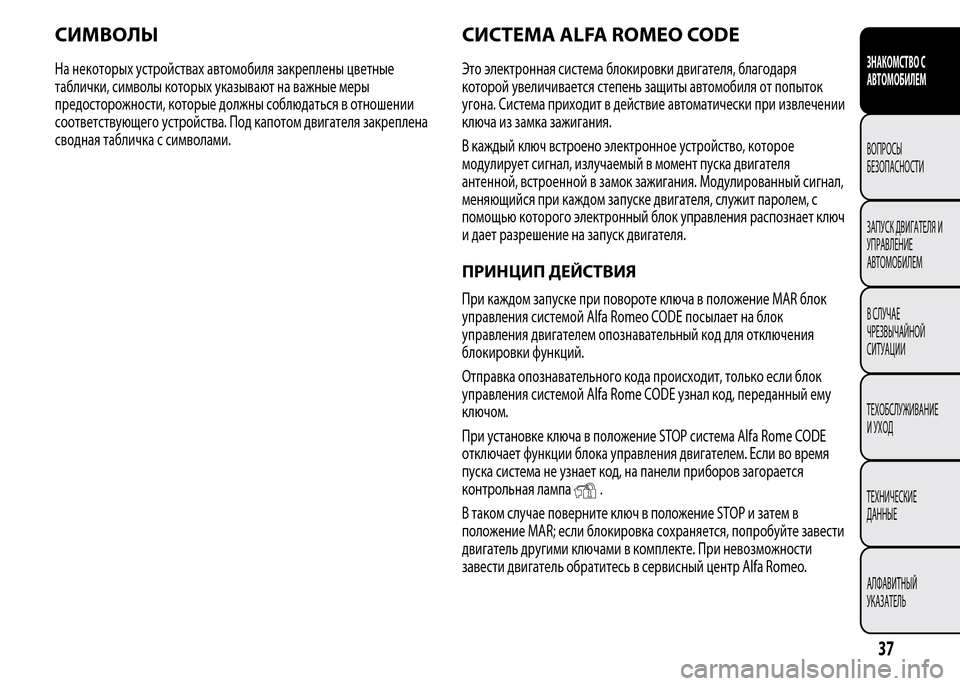 СИМВОЛЫ

На некоторых устройствах автомобиля закреплены цветные таблички, символы которых указывают на важные меры предосторожности, которые должны соблюдаться в отношении соответствующего устройства. Под капотом двигателя закреплена сводная табличка с символами.

СИСТЕМА ALFA ROMEO CODE

Это электронная система блокировки двигателя, благодаря которой увеличивается степень защиты автомобиля от попыток угона. Система приходит в действие автоматически при извлечении ключа из замка зажигания.

В каждый ключ встроено электронное устройство, которое модулирует сигнал, излучаемый в момент пуска двигателя антенной, встроенной в замок зажигания. Модулированный сигнал, меняющийся при каждом запуске двигателя, служит паролем, с помощью которого электронный блок управления распознает ключ и дает разрешение на запуск двигателя.

ПРИНЦИП ДЕЙСТВИЯ

При каждом запуске при повороте ключа в положение MAR блок управления системой Alfa Romeo CODE посылает на блок управления двигателем опознавательный код для отключения блокировки функций.

Отправка опознавательного кода происходит, только если блок управления системой Alfa Rome CODE узнал код, переданный ему ключом.

При установке ключа в положение STOP система Alfa Rome CODE отключает функции блока управления двигателем. Если во время пуска система не узнает код, на панели приборов загорается контрольная лампа .

В таком случае поверните ключ в положение STOP и затем в положение MAR; если блокировка сохраняется, попробуйте завести двигатель другими ключами в комплекте. При невозможности завести двигатель обратитесь в сервисный центр Alfa Romeo.

ЗНАКОМСТВО С АВТОМОБИЛЕМ

ВОПРОСЫ БЕЗОПАСНОСТИ

ЗАПУСК ДВИГАТЕЛЯ И УПРАВЛЕНИЕ АВТОМОБИЛЕМ

В СЛУЧАЕ ЧРЕЗВЫЧАЙНОЙ СИТУАЦИИ

ТЕХОБСЛУЖИВАНИЕ И УХОД

ТЕХНИЧЕСКИЕ ДАННЫЕ

АЛФАВИТНЫЙ УКАЗАТЕЛЬ

37

carmanualsonline.info